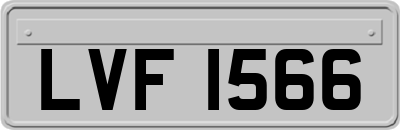 LVF 1566